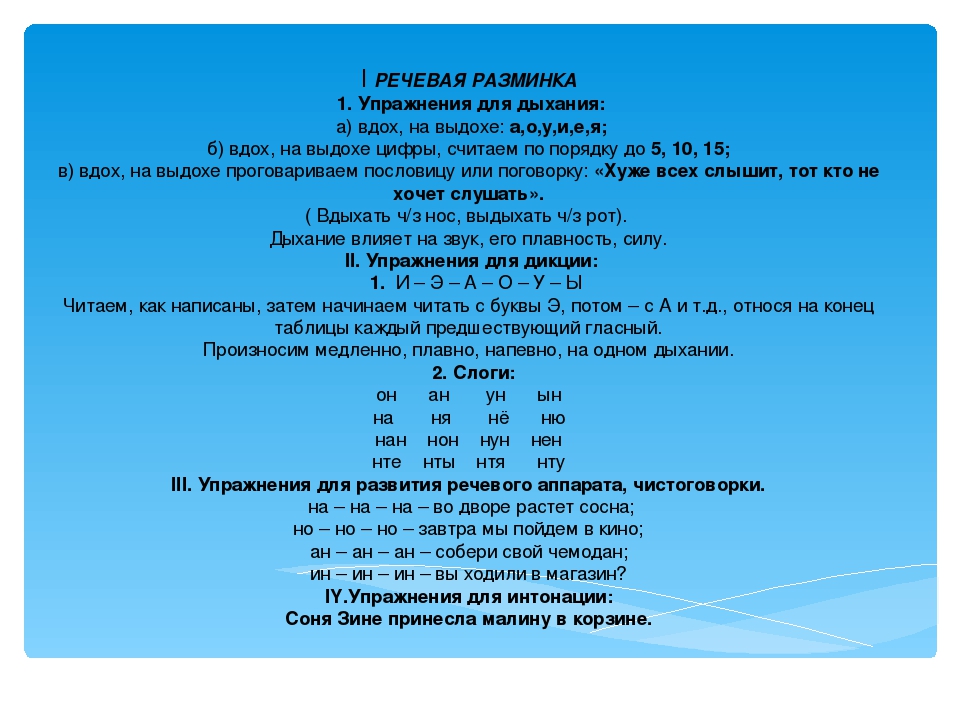 I РЕЧЕВАЯ РАЗМИНКА
1. Упражнения для дыхания:
а) вдох, на выдохе: а,о,у,и,е,я;
б) вдох, на выдохе цифры, считаем по порядку до 5, 10, 15;
в) вдох, на выдохе проговариваем пословицу или поговорку: «Хуже всех слышит, тот кто не хочет слушать».
( Вдыхать ч/з нос, выдыхать ч/з рот).
Дыхание влияет на звук, его плавность, силу.
II. Упражнения для дикции:
1. И – Э – А – О – У – Ы
Читаем, как написаны, затем начинаем читать с буквы Э, потом – с А и т.д., относя на конец таблицы каждый предшествующий гласный.
Произносим медленно, плавно, напевно, на одном дыхании.
2. Слоги:
он ан ун ын
на ня нё ню
нан нон нун нен
нте нты нтя нту
III. Упражнения для развития речевого аппарата, чистоговорки.
на – на – на – во дворе растет сосна;
но – но – но – завтра мы пойдем в кино;
ан – ан – ан – собери свой чемодан;
ин – ин – ин – вы ходили в магазин?
IY.Упражнения для интонации:
Соня Зине принесла малину в корзине.